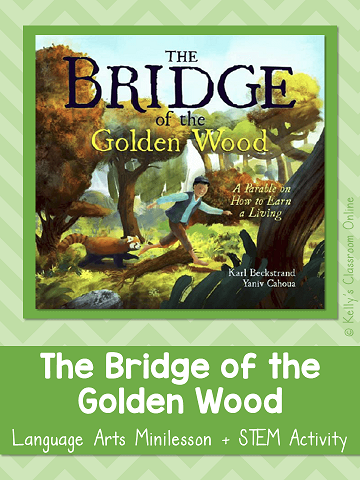 THE BRIDGE of the Golden Wood

A Parable on How to Earn a Living

Karl Beckstrand
Yaniv Cahoua

© Kelly's Classroom Online

The Bridge of the Golden Wood

Language Arts Minilesson + STEM Activity